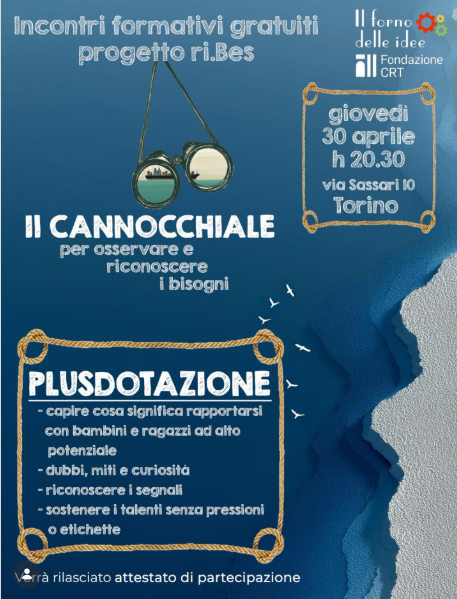 Incontri formativi gratuiti progetto ri.Bes

Il forno delle idee

Fondazione CRT

giovedì 30 aprile h 20.30 via Sassari 10 Torino

Il CANNOCCHIALE per osservare e riconoscere i bisogni

PLUSDOTAZIONE

- capire cosa significa rapportarsi con bambini e ragazzi ad alto potenziale
- dubbi, miti e curiosità
- riconoscere i segnali
- sostenere i talenti senza pressioni o etichette

Verrà rilasciato attestato di partecipazione